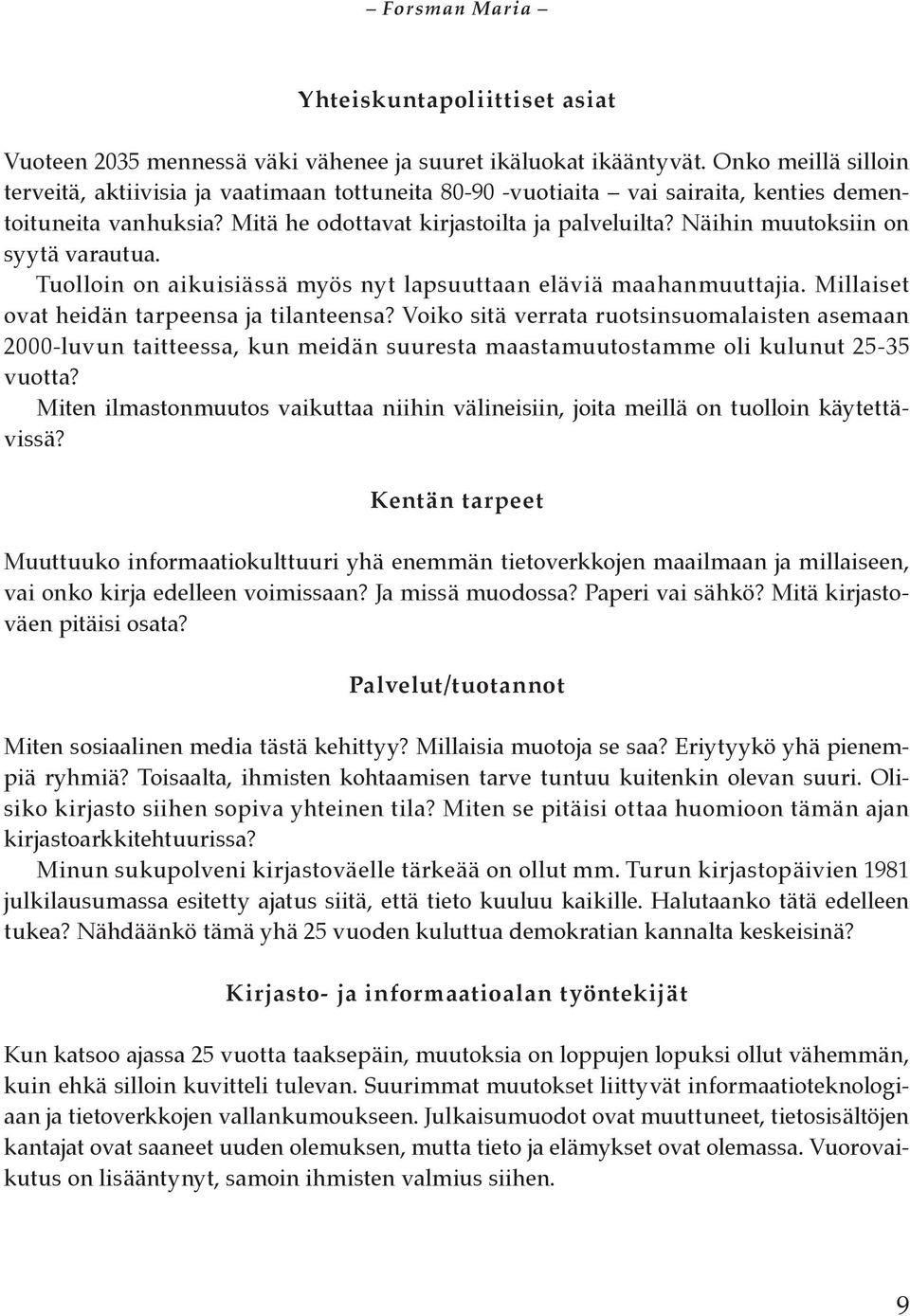 – Forsman Maria –

Yhteiskuntapoliittiset asiat

Vuoteen 2035 mennessä väki vähenee ja suuret ikäluokat ikääntyvät. Onko meillä silloin terveitä, aktiivisia ja vaatimaan tottuneita 80-90 -vuotiaita – vai sairaita, kenties dementoituneita vanhuksia? Mitä he odottavat kirjastoilta ja palveluilta? Näihin muutoksiin on syytä varautua.

Tuolloin on aikuisiässä myös nyt lapsuuttaan eläviä maahanmuuttajia. Millaiset ovat heidän tarpeensa ja tilanteensa? Voiko sitä verrata ruotsinsuomalaisten asemaan 2000-luvun taitteessa, kun meidän suuresta maastamuutostamme oli kulunut 25-35 vuotta?

Miten ilmastonmuutos vaikuttaa niihin välineisiin, joita meillä on tuolloin käytettävissä?

Kentän tarpeet

Muuttuuko informaatiokulttuuri yhä enemmän tietoverkkojen maailmaan ja millaiseen, vai onko kirja edelleen voimissaan? Ja missä muodossa? Paperi vai sähkö? Mitä kirjastoväen pitäisi osata?

Palvelut/tuotannot

Miten sosiaalinen media tästä kehittyy? Millaisia muotoja se saa? Eriytyykö yhä pienempiä ryhmiä? Toisaalta, ihmisten kohtaamisen tarve tuntuu kuitenkin olevan suuri. Olisiko kirjasto siihen sopiva yhteinen tila? Miten se pitäisi ottaa huomioon tämän ajan kirjastoarkkitehtuurissa?

Minun sukupolveni kirjastoväelle tärkeää on ollut mm. Turun kirjastopäivien 1981 julkilausumassa esitetty ajatus siitä, että tieto kuuluu kaikille. Halutaanko tätä edelleen tukea? Nähdäänkö tämä yhä 25 vuoden kuluttua demokratian kannalta keskeisinä?

Kirjasto- ja informaatioalan työntekijät

Kun katsoo ajassa 25 vuotta taaksepäin, muutoksia on loppujen lopuksi ollut vähemmän, kuin ehkä silloin kuvitteli tulevan. Suurimmat muutokset liittyvät informaatioteknologiaan ja tietoverkkojen vallankumoukseen. Julkaisumuodot ovat muuttuneet, tietosisältöjen kantajat ovat saaneet uuden olemuksen, mutta tieto ja elämykset ovat olemassa. Vuorovaikutus on lisääntynyt, samoin ihmisten valmius siihen.

9